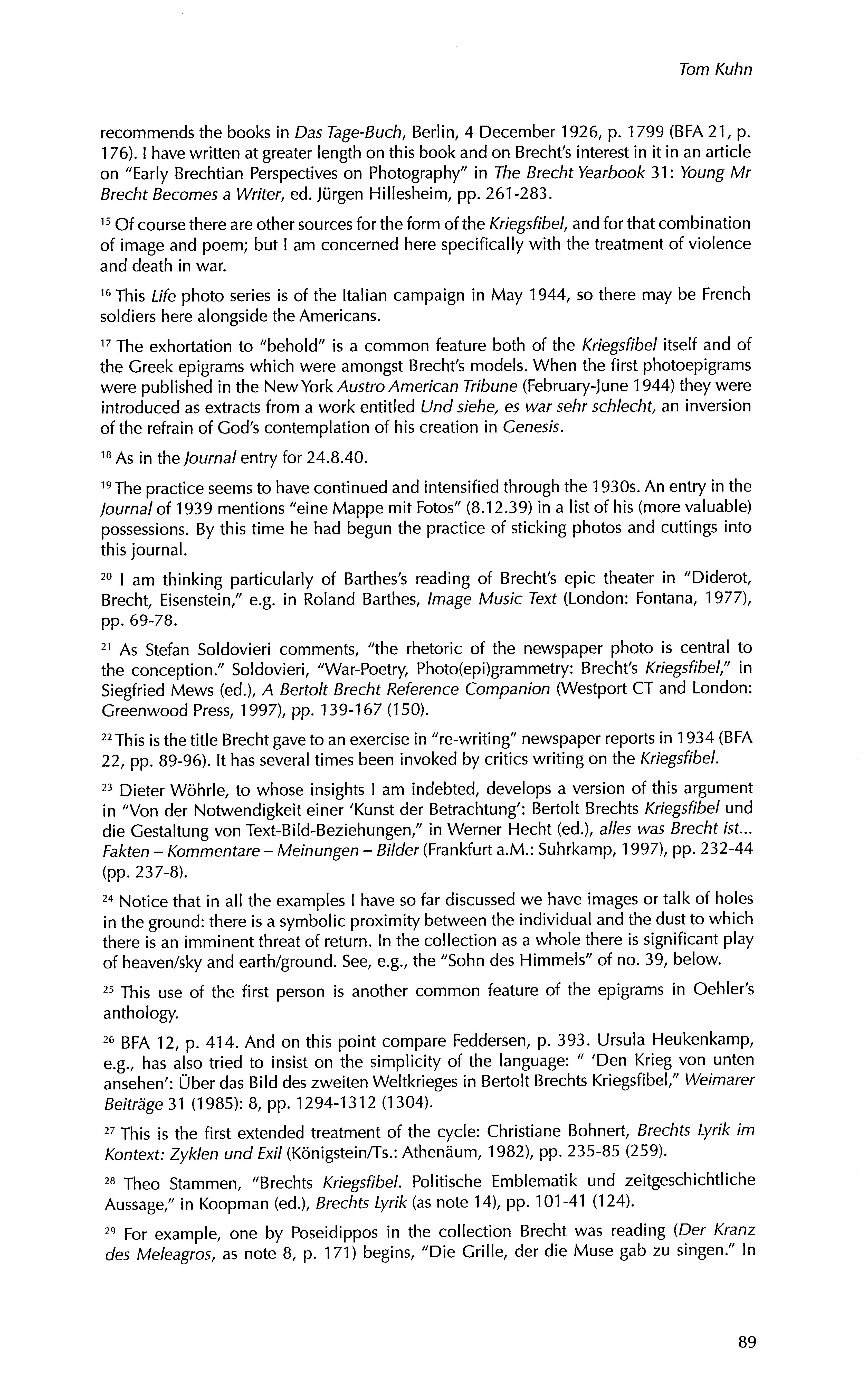 Tom Kuhn

recommends the books in Das Tage-Buch, Berlin, 4 December 1926, p. 1799 (BFA 21, p. 176). I have written at greater length on this book and on Brecht's interest in it in an article on "Early Brechtian Perspectives on Photography" in The Brecht Yearbook 31: Young Mr Brecht Becomes a Writer, ed. Jürgen Hillesheim, pp. 261-283.

$^{15}$ Of course there are other sources for the form of the Kriegsfibel, and for that combination of image and poem; but I am concerned here specifically with the treatment of violence and death in war.

$^{16}$ This Life photo series is of the Italian campaign in May 1944, so there may be French soldiers here alongside the Americans.

$^{17}$ The exhortation to "behold" is a common feature both of the Kriegsfibel itself and of the Greek epigrams which were amongst Brecht's models. When the first photoepigrams were published in the New York Austro American Tribune (February-June 1944) they were introduced as extracts from a work entitled Und siehe, es war sehr schlecht, an inversion of the refrain of God's contemplation of his creation in Genesis.

$^{18}$ As in the Journal entry for 24.8.40.

$^{19}$ The practice seems to have continued and intensified through the 1930s. An entry in the Journal of 1939 mentions "eine Mappe mit Fotos" (8.12.39) in a list of his (more valuable) possessions. By this time he had begun the practice of sticking photos and cuttings into this journal.

$^{20}$ I am thinking particularly of Barthes's reading of Brecht's epic theater in "Diderot, Brecht, Eisenstein," e.g. in Roland Barthes, Image Music Text (London: Fontana, 1977), pp. 69-78.

$^{21}$ As Stefan Soldovieri comments, "the rhetoric of the newspaper photo is central to the conception." Soldovieri, "War-Poetry, Photo(epi)grammetry: Brecht's Kriegsfibel," in Siegfried Mews (ed.), A Bertolt Brecht Reference Companion (Westport CT and London: Greenwood Press, 1997), pp. 139-167 (150).

$^{22}$ This is the title Brecht gave to an exercise in "re-writing" newspaper reports in 1934 (BFA 22, pp. 89-96). It has several times been invoked by critics writing on the Kriegsfibel.

$^{23}$ Dieter Wöhrle, to whose insights I am indebted, develops a version of this argument in "Von der Notwendigkeit einer 'Kunst der Betrachtung': Bertolt Brechts Kriegsfibel und die Gestaltung von Text-Bild-Beziehungen," in Werner Hecht (ed.), alles was Brecht ist... Fakten – Kommentare – Meinungen – Bilder (Frankfurt a.M.: Suhrkamp, 1997), pp. 232-44 (pp. 237-8).

$^{24}$ Notice that in all the examples I have so far discussed we have images or talk of holes in the ground: there is a symbolic proximity between the individual and the dust to which there is an imminent threat of return. In the collection as a whole there is significant play of heaven/sky and earth/ground. See, e.g., the "Sohn des Himmels" of no. 39, below.

$^{25}$ This use of the first person is another common feature of the epigrams in Oehler's anthology.

$^{26}$ BFA 12, p. 414. And on this point compare Feddersen, p. 393. Ursula Heukenkamp, e.g., has also tried to insist on the simplicity of the language: " 'Den Krieg von unten ansehen': Über das Bild des zweiten Weltkrieges in Bertolt Brechts Kriegsfibel," Weimarer Beiträge 31 (1985): 8, pp. 1294-1312 (1304).

$^{27}$ This is the first extended treatment of the cycle: Christiane Bohnert, Brechts Lyrik im Kontext: Zyklen und Exil (Königstein/Ts.: Athenäum, 1982), pp. 235-85 (259).

$^{28}$ Theo Stammen, "Brechts Kriegsfibel. Politische Emblematik und zeitgeschichtliche Aussage," in Koopman (ed.), Brechts Lyrik (as note 14), pp. 101-41 (124).

$^{29}$ For example, one by Poseidippos in the collection Brecht was reading (Der Kranz des Meleagros, as note 8, p. 171) begins, "Die Grille, der die Muse gab zu singen." In

89